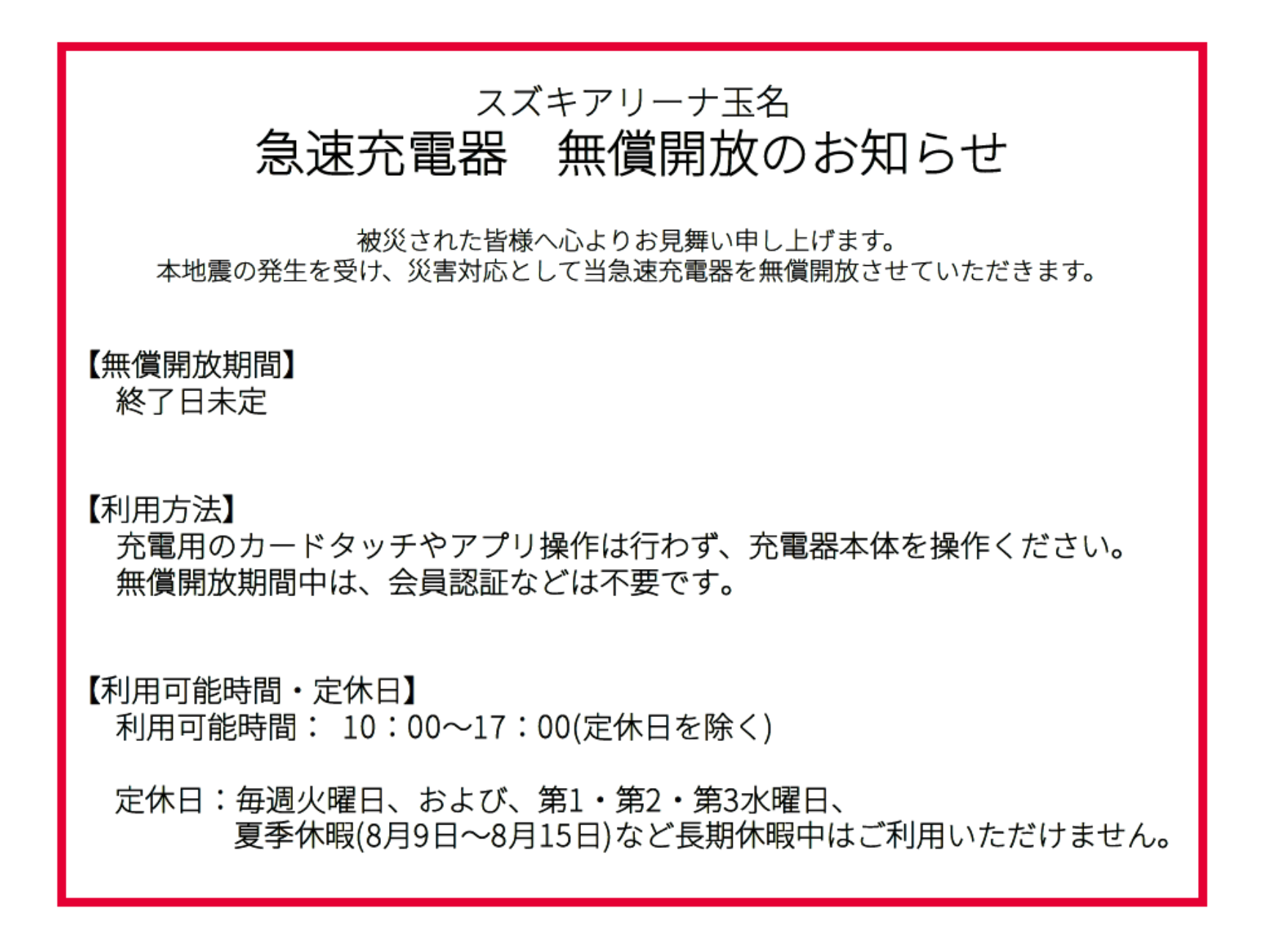 スズキアリーナ玉名
急速充電器　無償開放のお知らせ

被災された皆様へ心よりお見舞い申し上げます。
本地震の発生を受け、災害対応として当急速充電器を無償開放させていただきます。

【無償開放期間】
終了日未定

【利用方法】
充電用のカードタッチやアプリ操作は行わず、充電器本体を操作ください。
無償開放期間中は、会員認証などは不要です。

【利用可能時間・定休日】
利用可能時間： 10：00～17：00(定休日を除く)

定休日：毎週火曜日、および、第1・第2・第3水曜日、
夏季休暇(8月9日～8月15日)など長期休暇中はご利用いただけません。